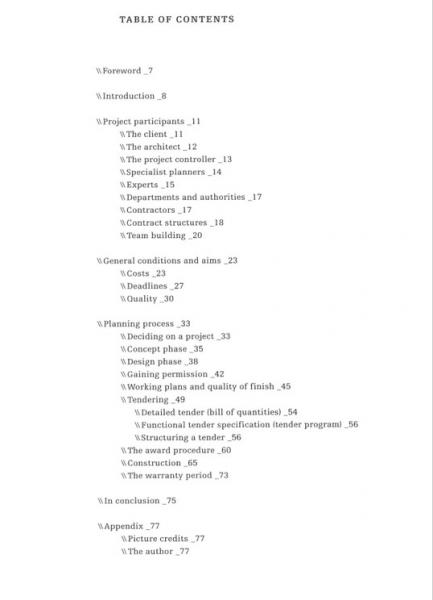 TABLE OF CONTENTS

\\Foreword _7

\\Introduction _8

\\Project participants _11
\\The client _11
\\The architect _12
\\The project controller _13
\\Specialist planners _14
\\Experts _15
\\Departments and authorities _17
\\Contractors _17
\\Contract structures _18
\\Team building _20

\\General conditions and aims _23
\\Costs _23
\\Deadlines _27
\\Quality _30

\\Planning process _33
\\Deciding on a project _33
\\Concept phase _35
\\Design phase _38
\\Gaining permission _42
\\Working plans and quality of finish _45
\\Tendering _49
\\Detailed tender (bill of quantities) _54
\\Functional tender specification (tender program) _56
\\Structuring a tender _56
\\The award procedure _60
\\Construction _65
\\The warranty period _73

\\In conclusion _75

\\Appendix _77
\\Picture credits _77
\\The author _77